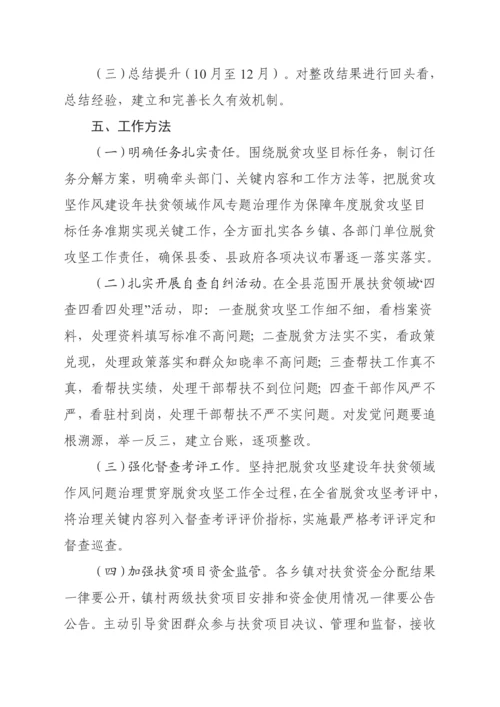 （三）总结提升（10月至12月）。对整改结果进行回头看，总结经验，建立和完善长久有效机制。

五、工作方法

（一）明确任务扎实责任。围绕脱贫攻坚目标任务，制订任务分解方案，明确牵头部门、关键内容和工作方法等，把脱贫攻坚作风建设年扶贫领域作风专题治理作为保障年度脱贫攻坚目标任务准期实现关键工作，全方面扎实各乡镇、各部门单位脱贫攻坚工作责任，确保县委、县政府各项决议布署逐一落实落实。

（二）扎实开展自查自纠活动。在全县范围开展扶贫领域“四查四看四处理”活动，即：一查脱贫攻坚工作细不细，看档案资料，处理资料填写标准不高问题；二查脱贫方法实不实，看政策兑现，处理政策落实和群众知晓率不高问题；三查帮扶工作真不真，看帮扶实绩，处理干部帮扶不到位问题；四查干部作风严不严，看驻村到岗，处理干部帮扶不严不实问题。对发觉问题要追根溯源，举一反三，建立台账，逐项整改。

（三）强化督查考评工作。坚持把脱贫攻坚建设年扶贫领域作风问题治理贯穿脱贫攻坚工作全过程，在全省脱贫攻坚考评中，将治理关键内容列入督查考评评价指标，实施最严格考评评定和督查巡查。

（四）加强扶贫项目资金监管。各乡镇对扶贫资金分配结果一律要公开，镇村两级扶贫项目安排和资金使用情况一律要公告公告。主动引导贫困群众参与扶贫项目决议、管理和监督，接收